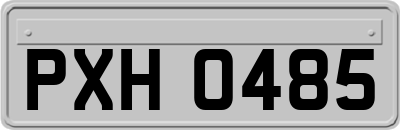 PXH 0485